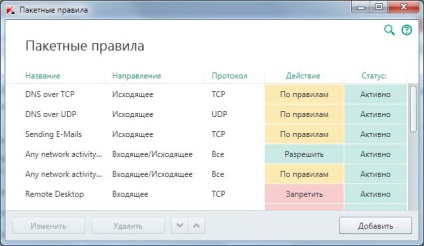 Пакетные правила

Пакетные правила

| Название | Направление | Протокол | Действие | Статус: |
|---|---|---|---|---|
| DNS over TCP | Исходящее | TCP | По правилам | Активно |
| DNS over UDP | Исходящее | UDP | По правилам | Активно |
| Sending E-Mails | Исходящее | TCP | По правилам | Активно |
| Any network activity... | Входящее/Исходящее | Все | Разрешить | Активно |
| Any network activity... | Входящее/Исходящее | Все | По правилам | Активно |
| Remote Desktop | Входящее | TCP | Запретить | Активно |

Изменить Удалить Добавить